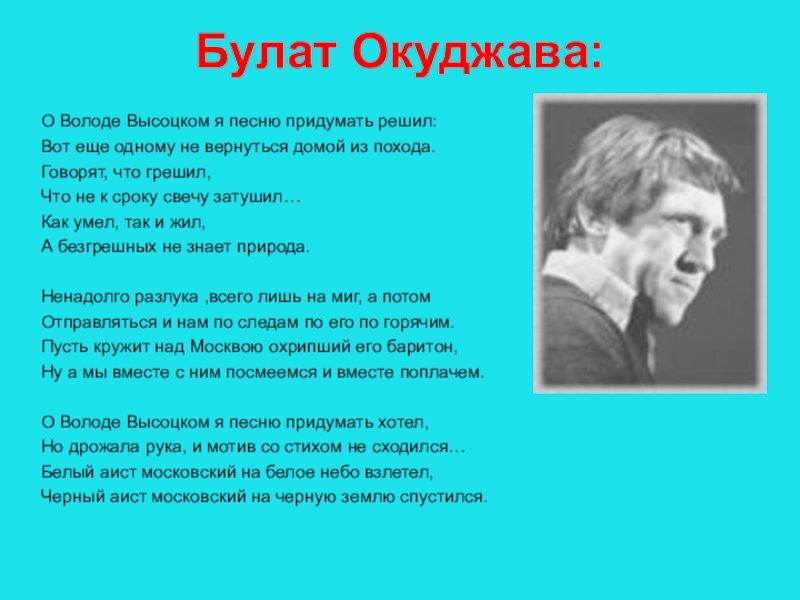 Булат Окуджава:

О Володе Высоцком я песню придумать решил:
Вот еще одному не вернуться домой из похода.
Говорят, что грешил,
Что не к сроку свечу затушил…
Как умел, так и жил,
А безгрешных не знает природа.

Ненадолго разлука ,всего лишь на миг, а потом
Отправляться и нам по следам по его по горячим.
Пусть кружит над Москвою охрипший его баритон,
Ну а мы вместе с ним посмеемся и вместе поплачем.

О Володе Высоцком я песню придумать хотел,
Но дрожала рука, и мотив со стихом не сходился…
Белый аист московский на белое небо взлетел,
Черный аист московский на черную землю спустился.